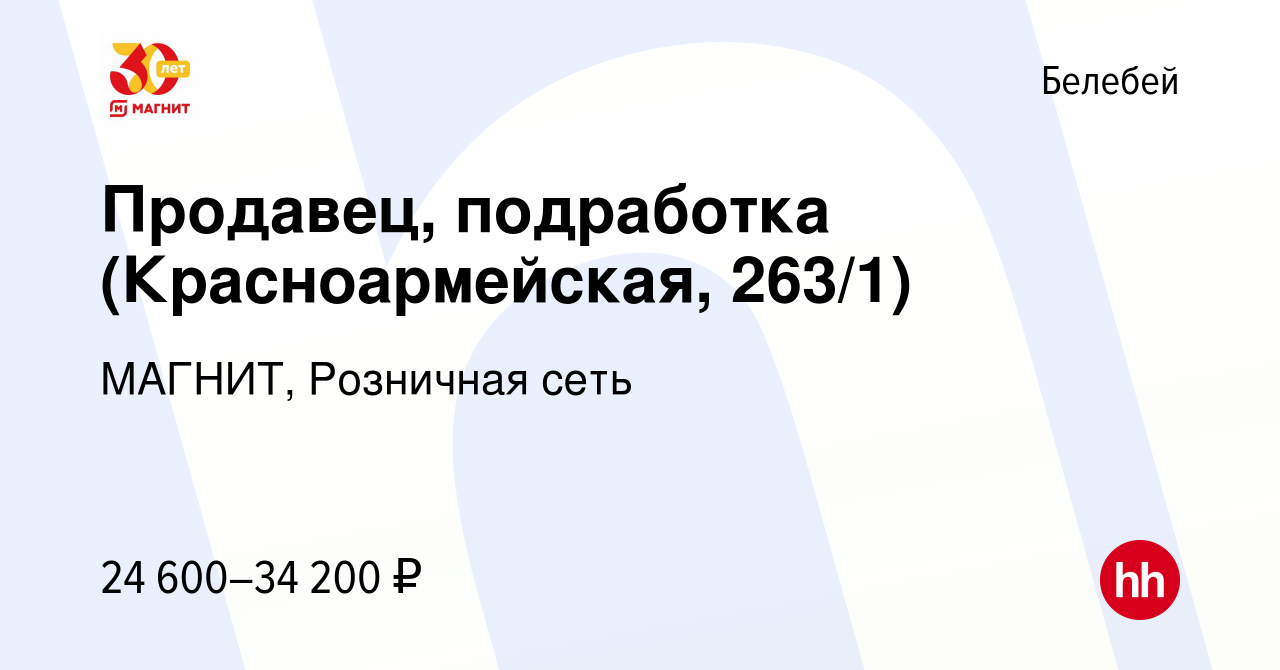 30 лет
МАГНИТ

Белебей

Продавец, подработка (Красноармейская, 263/1)

МАГНИТ, Розничная сеть

24 600–34 200 ₽

hh